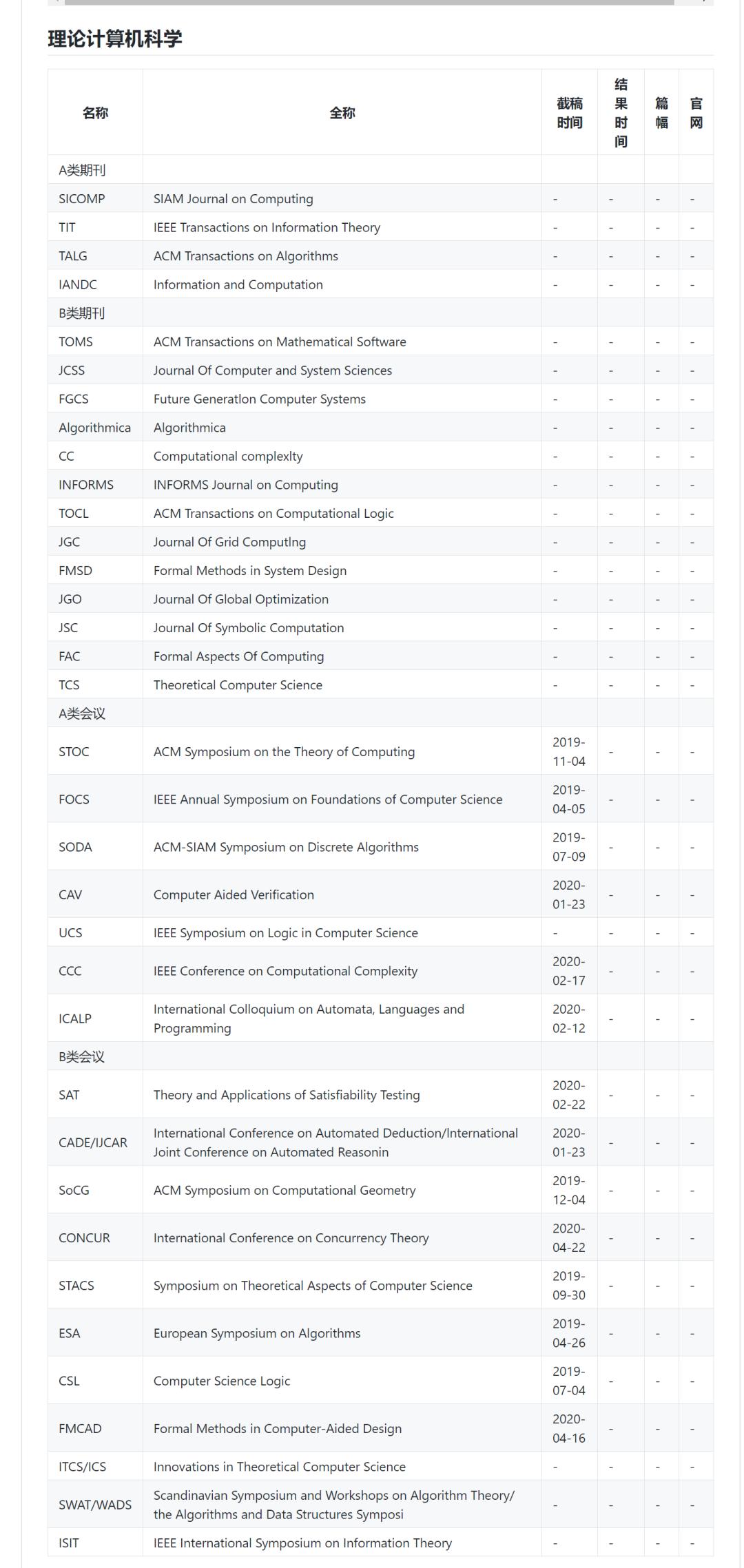 理论计算机科学

| 名称 | 全称 | 截稿时间 | 结果时间 | 篇幅 | 官网 |
|---|---|---|---|---|---|
| A类期刊 | | | | | |
| SICOMP | SIAM Journal on Computing | - | - | - | - |
| TIT | IEEE Transactions on Information Theory | - | - | - | - |
| TALG | ACM Transactions on Algorithms | - | - | - | - |
| IANDC | Information and Computation | - | - | - | - |
| B类期刊 | | | | | |
| TOMS | ACM Transactions on Mathematical Software | - | - | - | - |
| JCSS | Journal Of Computer and System Sciences | - | - | - | - |
| FGCS | Future Generatlon Computer Systems | - | - | - | - |
| Algorithmica | Algorithmica | - | - | - | - |
| CC | Computational complexlty | - | - | - | - |
| INFORMS | INFORMS Journal on Computing | - | - | - | - |
| TOCL | ACM Transactions on Computational Logic | - | - | - | - |
| JGC | Journal Of Grid Computlng | - | - | - | - |
| FMSD | Formal Methods in System Design | - | - | - | - |
| JGO | Journal Of Global Optimization | - | - | - | - |
| JSC | Journal Of Symbolic Computation | - | - | - | - |
| FAC | Formal Aspects Of Computing | - | - | - | - |
| TCS | Theoretical Computer Science | - | - | - | - |
| A类会议 | | | | | |
| STOC | ACM Symposium on the Theory of Computing | 2019-11-04 | - | - | - |
| FOCS | IEEE Annual Symposium on Foundations of Computer Science | 2019-04-05 | - | - | - |
| SODA | ACM-SIAM Symposium on Discrete Algorithms | 2019-07-09 | - | - | - |
| CAV | Computer Aided Verification | 2020-01-23 | - | - | - |
| UCS | IEEE Symposium on Logic in Computer Science | - | - | - | - |
| CCC | IEEE Conference on Computational Complexity | 2020-02-17 | - | - | - |
| ICALP | International Colloquium on Automata, Languages and Programming | 2020-02-12 | - | - | - |
| B类会议 | | | | | |
| SAT | Theory and Applications of Satisfiability Testing | 2020-02-22 | - | - | - |
| CADE/IJCAR | International Conference on Automated Deduction/International Joint Conference on Automated Reasonin | 2020-01-23 | - | - | - |
| SoCG | ACM Symposium on Computational Geometry | 2019-12-04 | - | - | - |
| CONCUR | International Conference on Concurrency Theory | 2020-04-22 | - | - | - |
| STACS | Symposium on Theoretical Aspects of Computer Science | 2019-09-30 | - | - | - |
| ESA | European Symposium on Algorithms | 2019-04-26 | - | - | - |
| CSL | Computer Science Logic | 2019-07-04 | - | - | - |
| FMCAD | Formal Methods in Computer-Aided Design | 2020-04-16 | - | - | - |
| ITCS/ICS | Innovations in Theoretical Computer Science | - | - | - | - |
| SWAT/WADS | Scandinavian Symposium and Workshops on Algorithm Theory/ the Algorithms and Data Structures Symposi | - | - | - | - |
| ISIT | IEEE International Symposium on Information Theory | - | - | - | - |